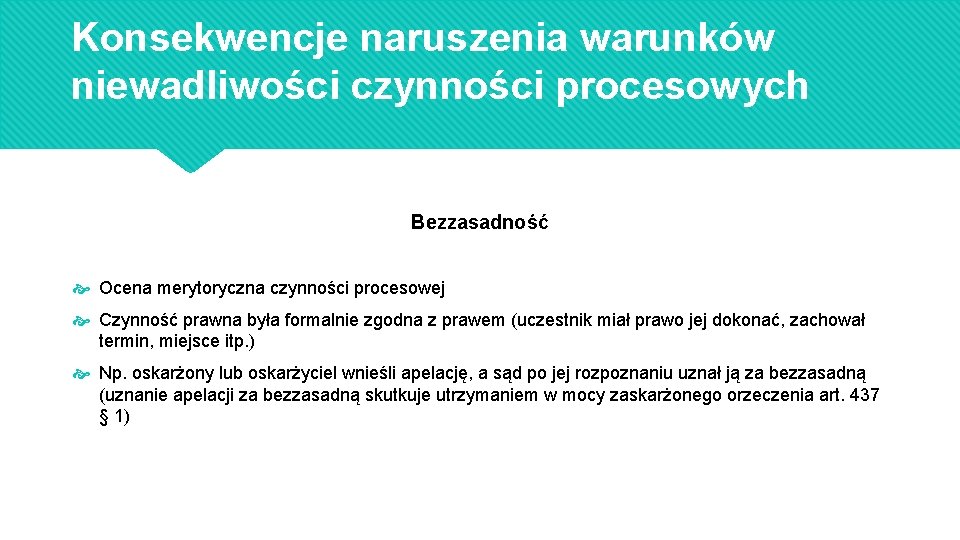 Konsekwencje naruszenia warunków niewadliwości czynności procesowych

Bezzasadność

Ocena merytoryczna czynności procesowej

Czynność prawna była formalnie zgodna z prawem (uczestnik miał prawo jej dokonać, zachował termin, miejsce itp.)

Np. oskarżony lub oskarżyciel wnieśli apelację, a sąd po jej rozpoznaniu uznał ją za bezzasadną (uznanie apelacji za bezzasadną skutkuje utrzymaniem w mocy zaskarżonego orzeczenia art. 437 § 1)